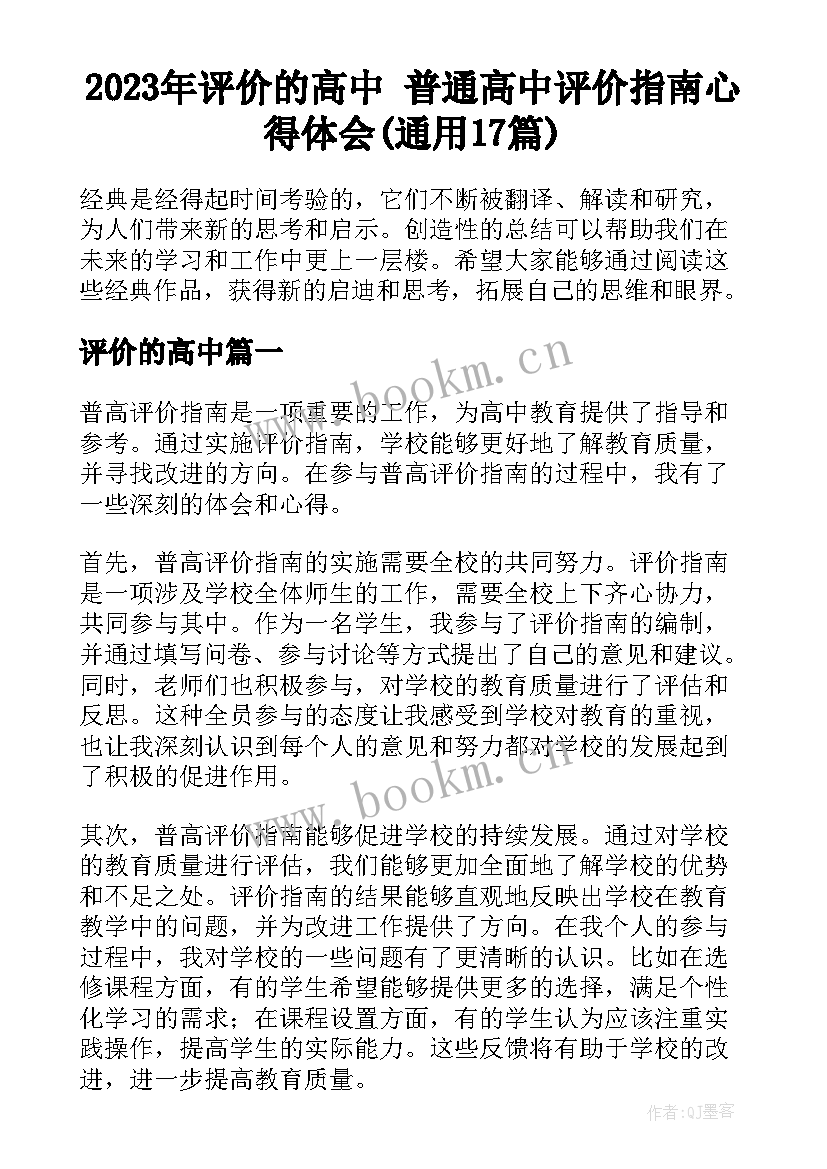 2023年评价的高中 普通高中评价指南心得体会(通用17篇)

经典是经得起时间考验的，它们不断被翻译、解读和研究，为人们带来新的思考和启示。创造性的总结可以帮助我们在未来的学习和工作中更上一层楼。希望大家能够通过阅读这些经典作品，获得新的启迪和思考，拓展自己的思维和眼界。

评价的高中篇一

www.bookm.cn

普高评价指南是一项重要的工作，为高中教育提供了指导和参考。通过实施评价指南，学校能够更好地了解教育质量，并寻找改进的方向。在参与普高评价指南的过程中，我有了一些深刻的体会和心得。

首先，普高评价指南的实施需要全校的共同努力。评价指南是一项涉及学校全体师生的工作，需要全校上下齐心协力，共同参与其中。作为一名学生，我参与了评价指南的编制，并通过填写问卷、参与讨论等方式提出了自己的意见和建议。同时，老师们也积极参与，对学校的教育质量进行了评估和反思。这种全员参与的态度让我感受到学校对教育的重视，也让我深刻认识到每个人的意见和努力都对学校的发展起到了积极的促进作用。

www.bookm.cn

其次，普高评价指南能够促进学校的持续发展。通过对学校的教育质量进行评估，我们能够更加全面地了解学校的优势和不足之处。评价指南的结果能够直观地反映出学校在教育教学中的问题，并为改进工作提供了方向。在我个人的参与过程中，我对学校的一些问题有了更清晰的认识。比如在选修课程方面，有的学生希望能够提供更多的选择，满足个性化学习的需求；在课程设置方面，有的学生认为应该注重实践操作，提高学生的实际能力。这些反馈将有助于学校的改进，进一步提高教育质量。

作者:QJ墨客